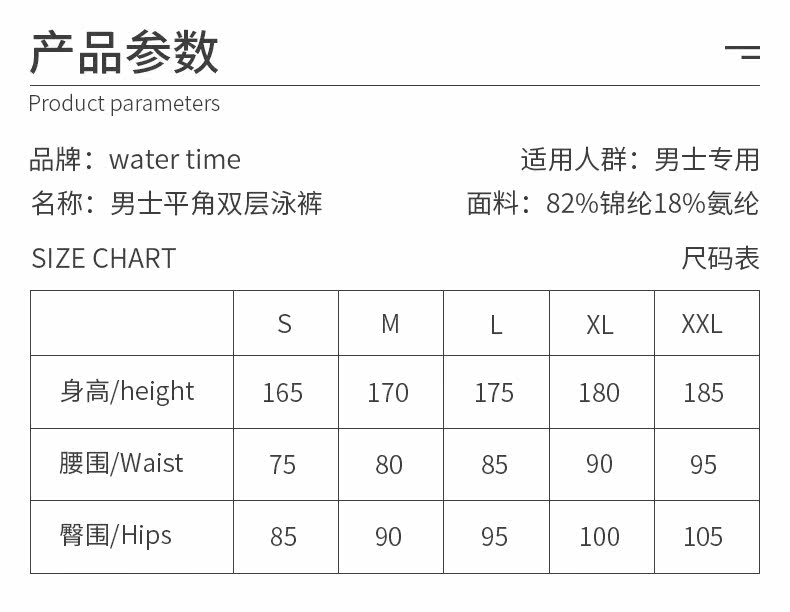 产品参数

Product parameters

品牌：water time

适用人群：男士专用

名称：男士平角双层泳裤

面料：82%锦纶18%氨纶

SIZE CHART

尺码表

|  | S | M | L | XL | XXL |
|---|---|---|---|---|---|
| 身高/height | 165 | 170 | 175 | 180 | 185 |
| 腰围/Waist | 75 | 80 | 85 | 90 | 95 |
| 臀围/Hips | 85 | 90 | 95 | 100 | 105 |